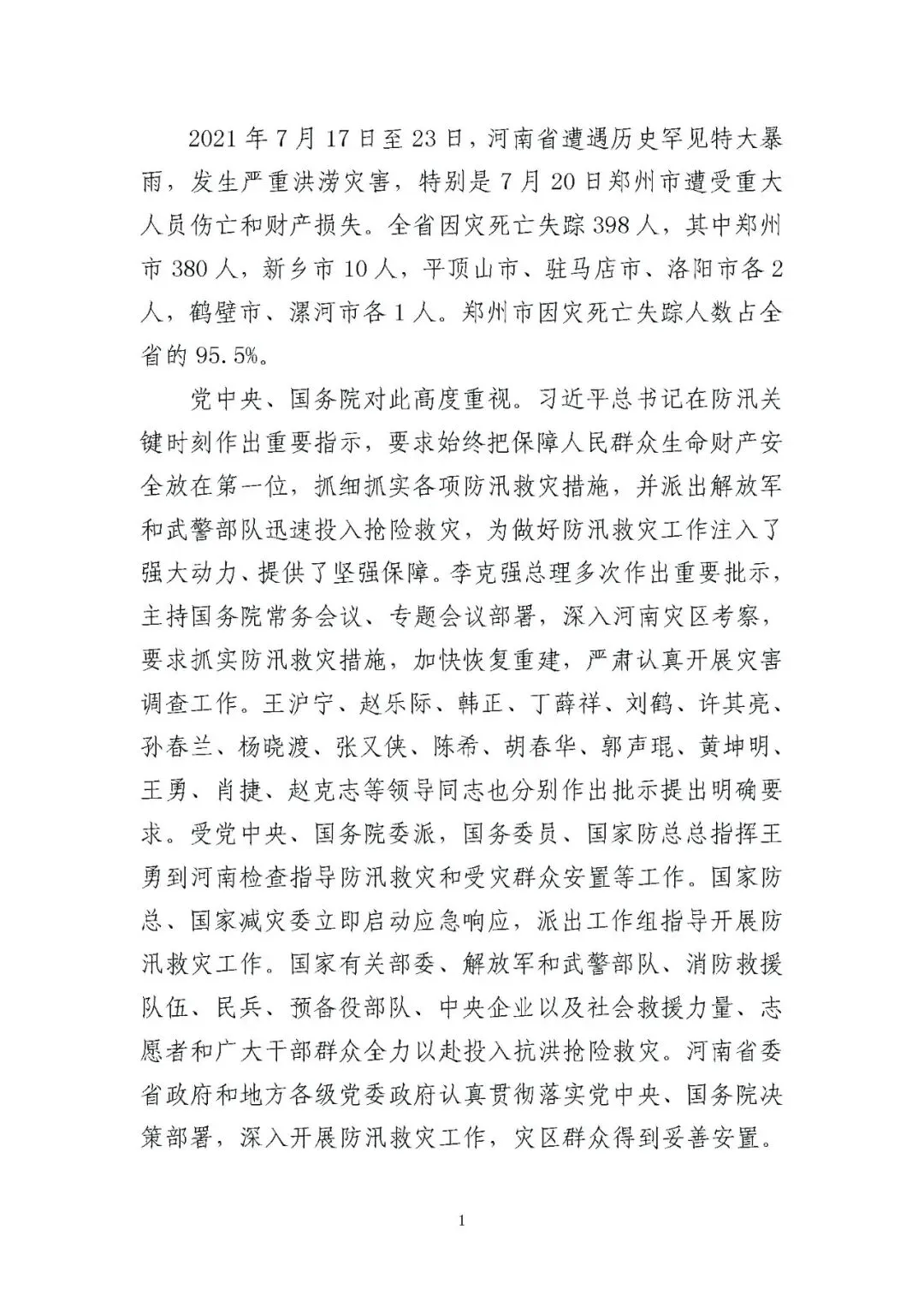 2021年7月17日至23日，河南省遭遇历史罕见特大暴雨，发生严重洪涝灾害，特别是7月20日郑州市遭受重大人员伤亡和财产损失。全省因灾死亡失踪398人，其中郑州市380人，新乡市10人，平顶山市、驻马店市、洛阳市各2人，鹤壁市、漯河市各1人。郑州市因灾死亡失踪人数占全省的95.5%。

党中央、国务院对此高度重视。习近平总书记在防汛关键时刻作出重要指示，要求始终把保障人民群众生命财产安全放在第一位，抓细抓实各项防汛救灾措施，并派出解放军和武警部队迅速投入抢险救灾，为做好防汛救灾工作注入了强大动力、提供了坚强保障。李克强总理多次作出重要批示，主持国务院常务会议、专题会议部署，深入河南灾区考察，要求抓实防汛救灾措施，加快恢复重建，严肃认真开展灾害调查工作。王沪宁、赵乐际、韩正、丁薛祥、刘鹤、许其亮、孙春兰、杨晓渡、张又侠、陈希、胡春华、郭声琨、黄坤明、王勇、肖捷、赵克志等领导同志也分别作出批示提出明确要求。受党中央、国务院委派，国务委员、国家防总总指挥王勇到河南检查指导防汛救灾和受灾群众安置等工作。国家防总、国家减灾委立即启动应急响应，派出工作组指导开展防汛救灾工作。国家有关部委、解放军和武警部队、消防救援队伍、民兵、预备役部队、中央企业以及社会救援力量、志愿者和广大干部群众全力以赴投入抗洪抢险救灾。河南省委省政府和地方各级党委政府认真贯彻落实党中央、国务院决策部署，深入开展防汛救灾工作，灾区群众得到妥善安置。

1